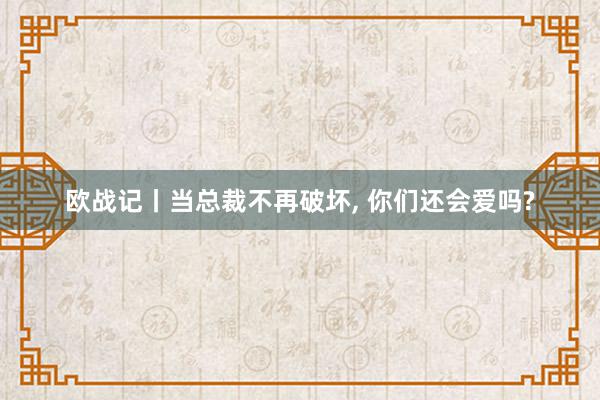 欧战记丨当总裁不再破坏, 你们还会爱吗?